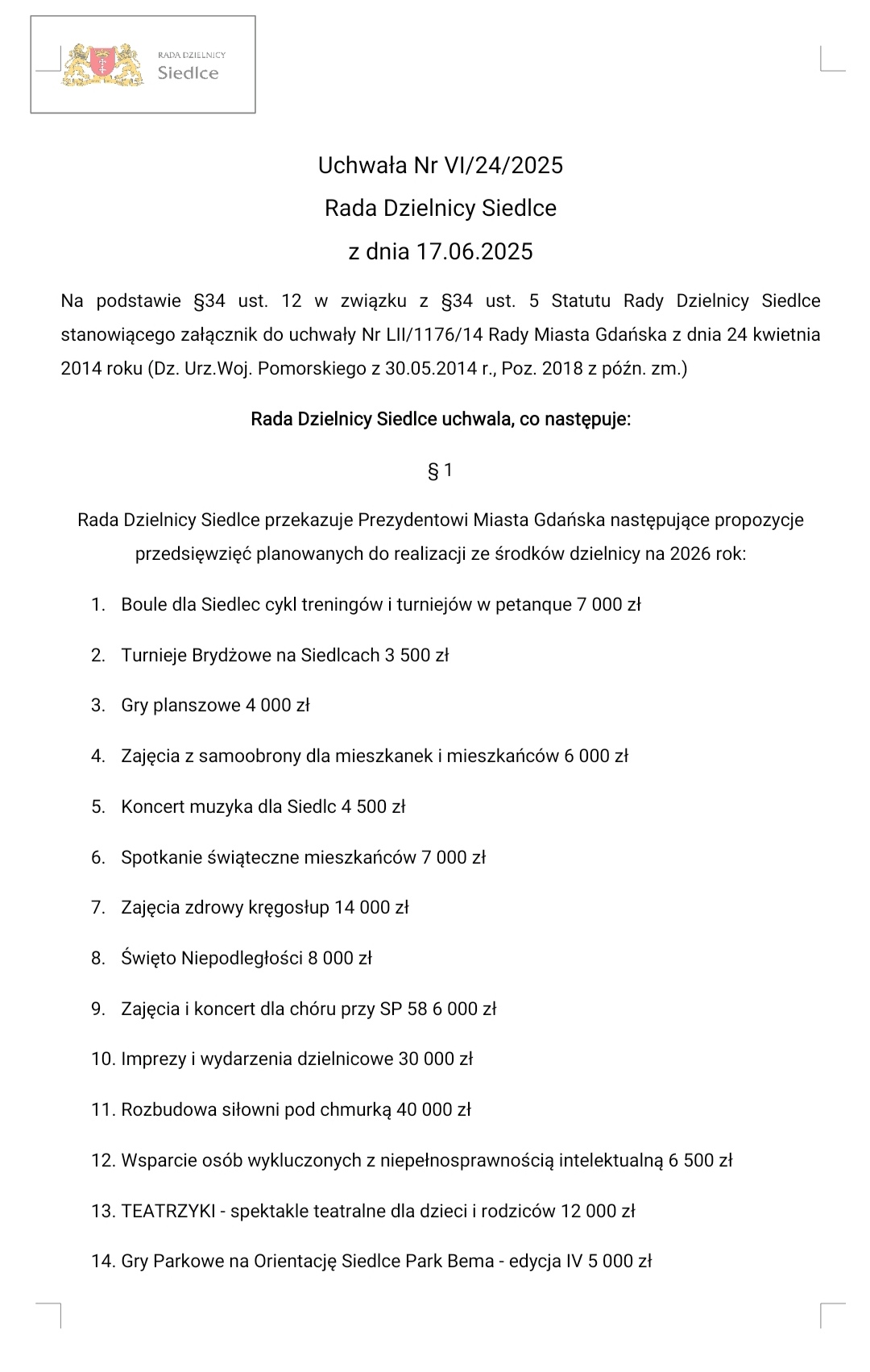 RADA DZIELNICY
Siedlce

Uchwała Nr VI/24/2025
Rada Dzielnicy Siedlce
z dnia 17.06.2025

Na podstawie §34 ust. 12 w związku z §34 ust. 5 Statutu Rady Dzielnicy Siedlce stanowiącego załącznik do uchwały Nr LII/1176/14 Rady Miasta Gdańska z dnia 24 kwietnia 2014 roku (Dz. Urz.Woj. Pomorskiego z 30.05.2014 r., Poz. 2018 z późn. zm.)

Rada Dzielnicy Siedlce uchwala, co następuje:

§ 1

Rada Dzielnicy Siedlce przekazuje Prezydentowi Miasta Gdańska następujące propozycje przedsięwzięć planowanych do realizacji ze środków dzielnicy na 2026 rok:

1. Boule dla Siedlec cykl treningów i turniejów w petanque 7 000 zł
2. Turnieje Brydżowe na Siedlcach 3 500 zł
3. Gry planszowe 4 000 zł
4. Zajęcia z samoobrony dla mieszkanek i mieszkańców 6 000 zł
5. Koncert muzyka dla Siedlc 4 500 zł
6. Spotkanie świąteczne mieszkańców 7 000 zł
7. Zajęcia zdrowy kręgosłup 14 000 zł
8. Święto Niepodległości 8 000 zł
9. Zajęcia i koncert dla chóru przy SP 58 6 000 zł
10. Imprezy i wydarzenia dzielnicowe 30 000 zł
11. Rozbudowa siłowni pod chmurką 40 000 zł
12. Wsparcie osób wykluczonych z niepełnosprawnością intelektualną 6 500 zł
13. TEATRZYKI - spektakle teatralne dla dzieci i rodziców 12 000 zł
14. Gry Parkowe na Orientację Siedlce Park Bema - edycja IV 5 000 zł